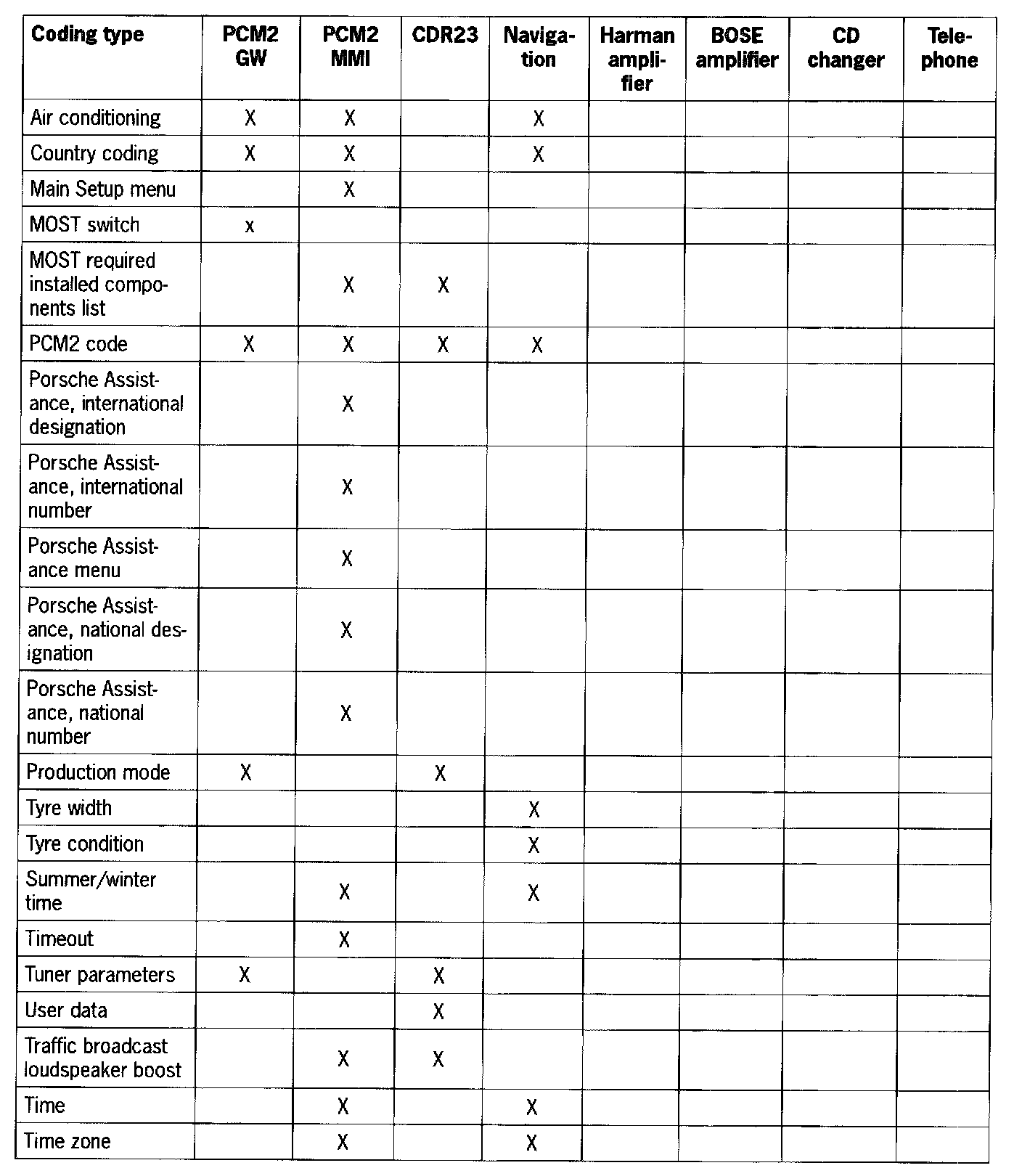 | Coding type | PCM2 GW | PCM2 MMI | CDR23 | Navigation | Harman amplifier | BOSE amplifier | CD changer | Telephone |
|---|---|---|---|---|---|---|---|---|
| Air conditioning | X | X | | X | | | | |
| Country coding | X | X | | X | | | | |
| Main Setup menu | | X | | | | | | |
| MOST switch | x | | | | | | | |
| MOST required installed components list | | X | X | | | | | |
| PCM2 code | X | X | X | X | | | | |
| Porsche Assistance, international designation | | X | | | | | | |
| Porsche Assistance, international number | | X | | | | | | |
| Porsche Assistance menu | | X | | | | | | |
| Porsche Assistance, national designation | | X | | | | | | |
| Porsche Assistance, national number | | X | | | | | | |
| Production mode | X | | X | | | | | |
| Tyre width | | | | X | | | | |
| Tyre condition | | | | X | | | | |
| Summer/winter time | | X | | X | | | | |
| Timeout | | X | | | | | | |
| Tuner parameters | X | | X | | | | | |
| User data | | | X | | | | | |
| Traffic broadcast loudspeaker boost | | X | X | | | | | |
| Time | | X | | X | | | | |
| Time zone | | X | | X | | | | |